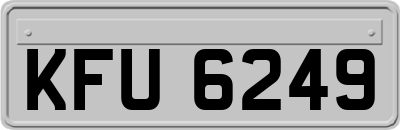 KFU 6249